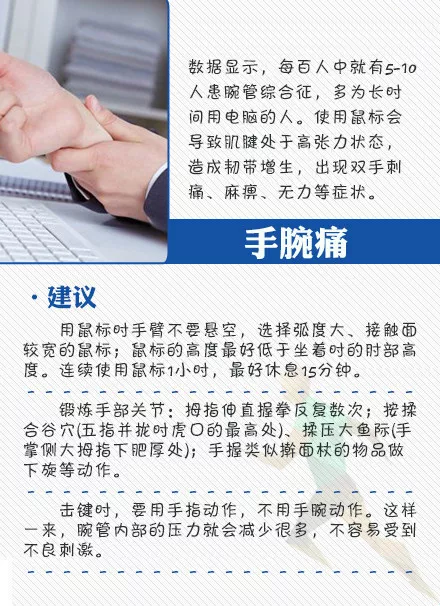 数据显示，每百人中就有5-10人患腕管综合征，多为长时间用电脑的人。使用鼠标会导致肌腱处于高张力状态，造成韧带增生，出现双手刺痛、麻痹、无力等症状。

手腕痛

· 建议

用鼠标时手臂不要悬空，选择弧度大、接触面较宽的鼠标；鼠标的高度最好低于坐着时的肘部高度。连续使用鼠标1小时，最好休息15分钟。

锻炼手部关节：拇指伸直握拳反复数次；按揉合谷穴(五指并拢时虎口的最高处)、揉压大鱼际(手掌侧大拇指下肥厚处)；手握类似擀面杖的物品做下旋等动作。

击键时，要用手指动作，不用手腕动作。这样一来，腕管内部的压力就会减少很多，不容易受到不良刺激。